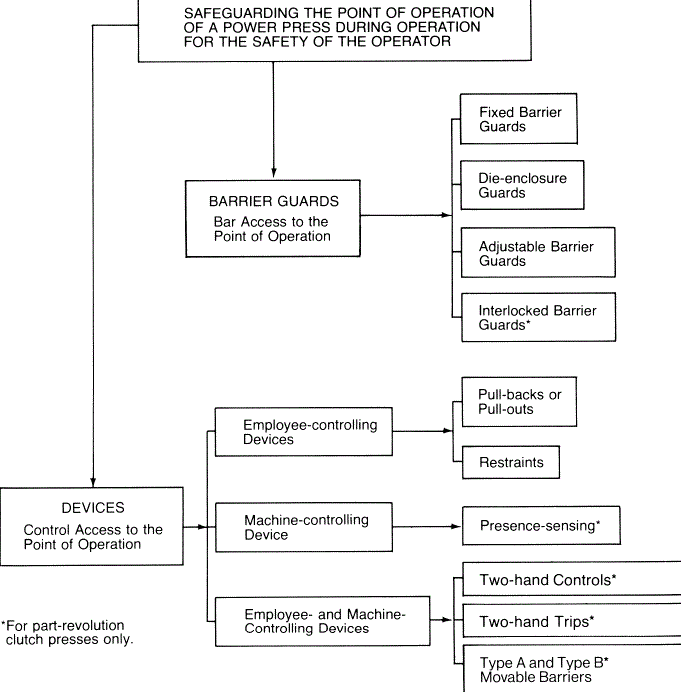 SAFEGUARDING THE POINT OF OPERATION OF A POWER PRESS DURING OPERATION FOR THE SAFETY OF THE OPERATOR

BARRIER GUARDS
Bar Access to the Point of Operation

Fixed Barrier Guards

Die-enclosure Guards

Adjustable Barrier Guards

Interlocked Barrier Guards*

DEVICES
Control Access to the Point of Operation

Employee-controlling Devices

Pull-backs or Pull-outs

Restraints

Machine-controlling Device

Presence-sensing*

Employee- and Machine-Controlling Devices

Two-hand Controls*

Two-hand Trips*

Type A and Type B* Movable Barriers

*For part-revolution clutch presses only.